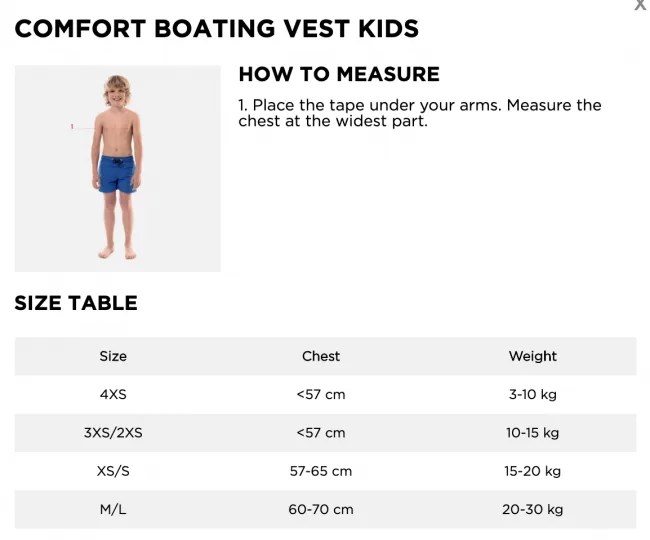 X

COMFORT BOATING VEST KIDS

1

HOW TO MEASURE

1. Place the tape under your arms. Measure the chest at the widest part.

SIZE TABLE

| Size | Chest | Weight |
|---|---|---|
| 4XS | <57 cm | 3-10 kg |
| 3XS/2XS | <57 cm | 10-15 kg |
| XS/S | 57-65 cm | 15-20 kg |
| M/L | 60-70 cm | 20-30 kg |